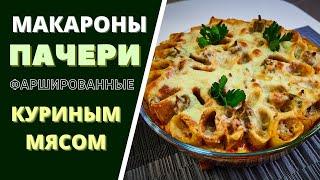 МАКАРОНЫ
ПАЧЕРИ
ФАРШИРОВАННЫЕ
КУРИНЫМ
МЯСОМ